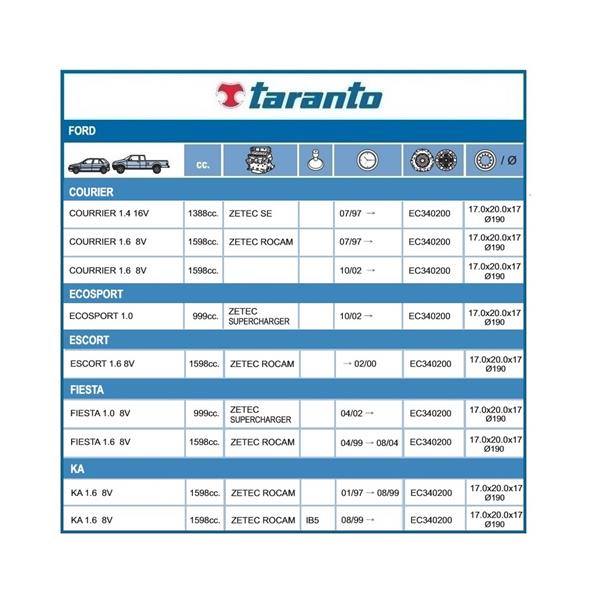 taranto

FORD

| | cc. | | | | | / Ø |
|---|---|---|---|---|---|---|
| **COURIER** | | | | | | |
| COURRIER 1.4 16V | 1388cc. | ZETEC SE | | 07/97 → | EC340200 | 17.0x20.0x17 Ø190 |
| COURRIER 1.6 8V | 1598cc. | ZETEC ROCAM | | 07/97 → | EC340200 | 17.0x20.0x17 Ø190 |
| COURRIER 1.6 8V | 1598cc. | | | 10/02 → | EC340200 | 17.0x20.0x17 Ø190 |
| **ECOSPORT** | | | | | | |
| ECOSPORT 1.0 | 999cc. | ZETEC SUPERCHARGER | | 10/02 → | EC340200 | 17.0x20.0x17 Ø190 |
| **ESCORT** | | | | | | |
| ESCORT 1.6 8V | 1598cc. | ZETEC ROCAM | | → 02/00 | EC340200 | 17.0x20.0x17 Ø190 |
| **FIESTA** | | | | | | |
| FIESTA 1.0 8V | 999cc. | ZETEC SUPERCHARGER | | 04/02 → | EC340200 | 17.0x20.0x17 Ø190 |
| FIESTA 1.6 8V | 1598cc. | ZETEC ROCAM | | 04/99 → 08/04 | EC340200 | 17.0x20.0x17 Ø190 |
| **KA** | | | | | | |
| KA 1.6 8V | 1598cc. | ZETEC ROCAM | | 01/97 → 08/99 | EC340200 | 17.0x20.0x17 Ø190 |
| KA 1.6 8V | 1598cc. | ZETEC ROCAM | IB5 | 08/99 → | EC340200 | 17.0x20.0x17 Ø190 |